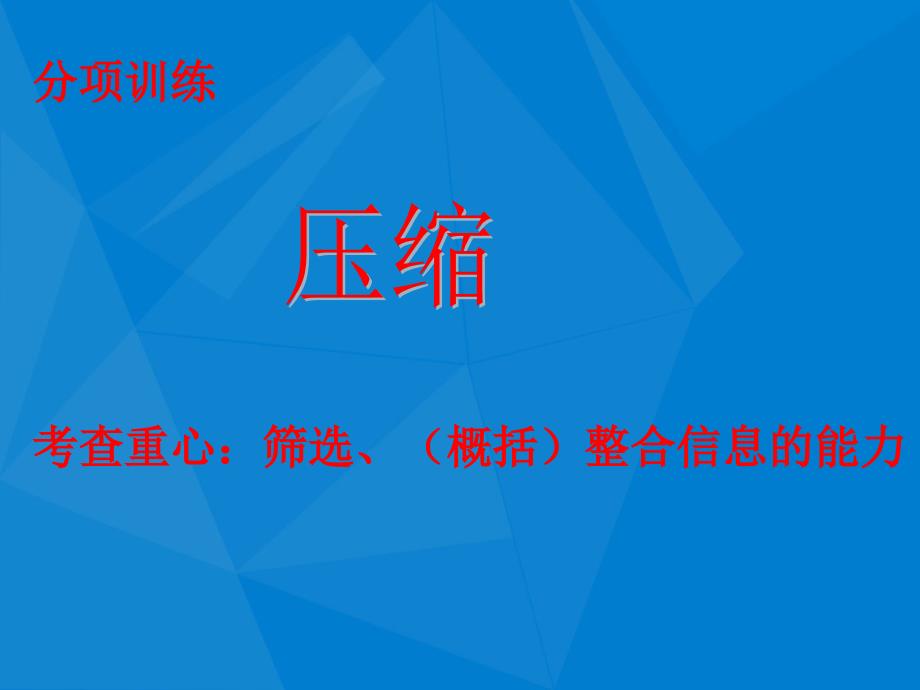 分项训练

压缩

考查重心：筛选、（概括）整合信息的能力